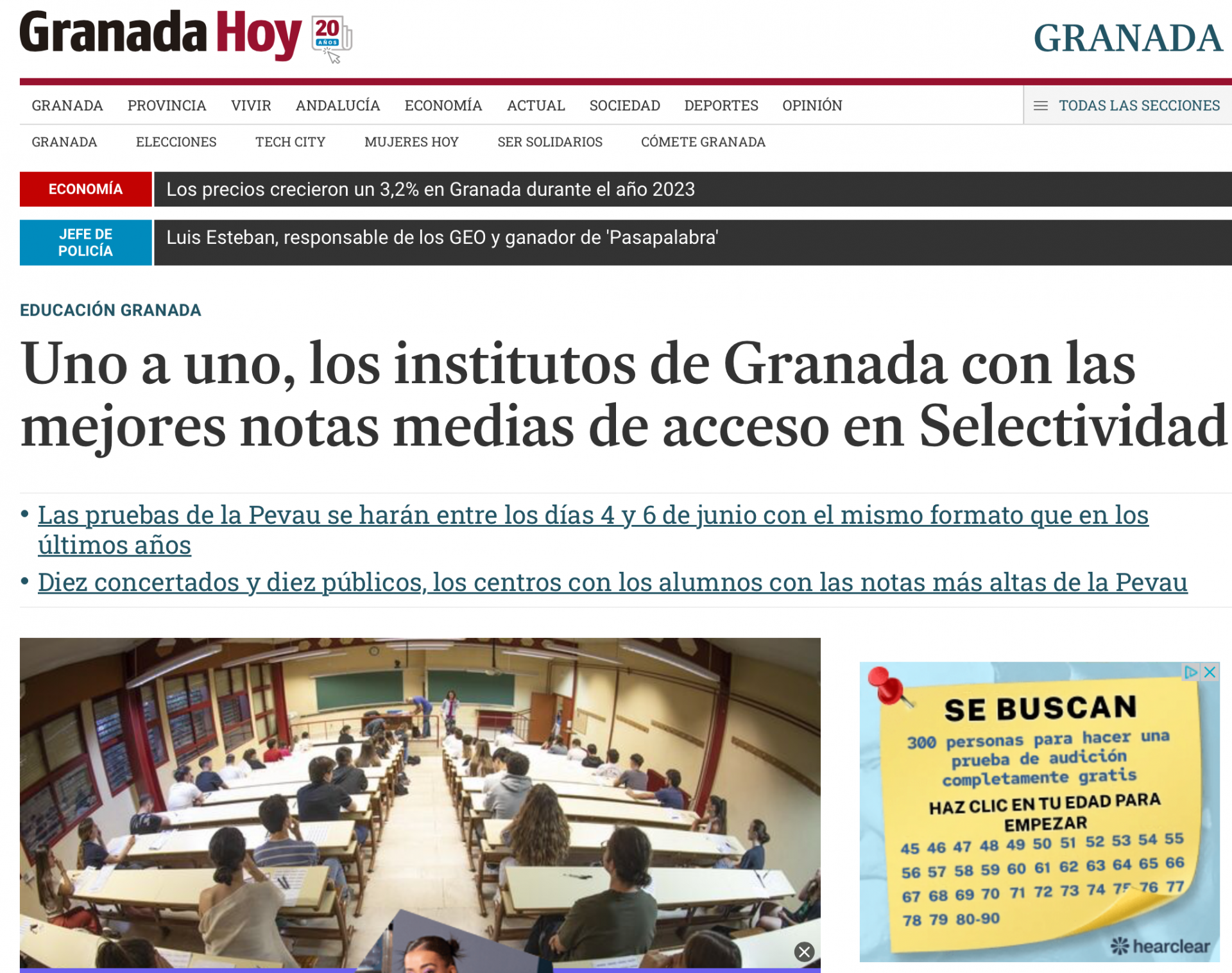 Granada Hoy 20 AÑOS

GRANADA

GRANADA PROVINCIA VIVIR ANDALUCÍA ECONOMÍA ACTUAL SOCIEDAD DEPORTES OPINIÓN

TODAS LAS SECCIONES

GRANADA ELECCIONES TECH CITY MUJERES HOY SER SOLIDARIOS CÓMETE GRANADA

ECONOMÍA Los precios crecieron un 3,2% en Granada durante el año 2023

JEFE DE POLICÍA Luis Esteban, responsable de los GEO y ganador de 'Pasapalabra'

EDUCACIÓN GRANADA

Uno a uno, los institutos de Granada con las mejores notas medias de acceso en Selectividad

• Las pruebas de la Pevau se harán entre los días 4 y 6 de junio con el mismo formato que en los últimos años

• Diez concertados y diez públicos, los centros con los alumnos con las notas más altas de la Pevau

SE BUSCAN

300 personas para hacer una prueba de audición completamente gratis

HAZ CLIC EN TU EDAD PARA EMPEZAR

45 46 47 48 49 50 51 52 53 54 55
56 57 58 59 60 61 62 63 64 65 66
67 68 69 70 71 72 73 74 75 76 77
78 79 80-90

hearclear